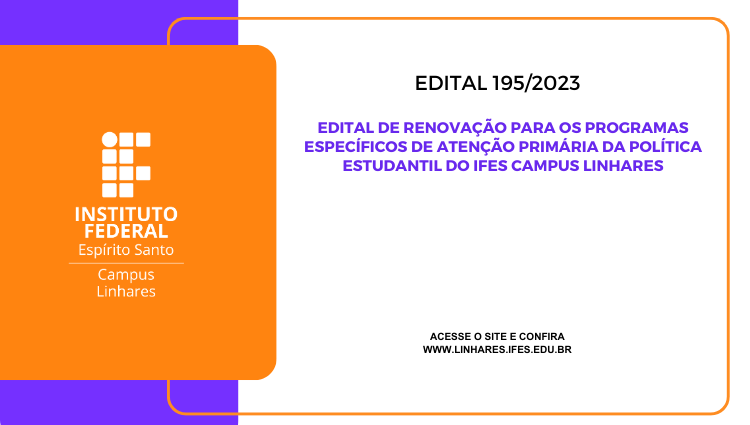 INSTITUTO FEDERAL
Espírito Santo
Campus Linhares

EDITAL 195/2023

EDITAL DE RENOVAÇÃO PARA OS PROGRAMAS ESPECÍFICOS DE ATENÇÃO PRIMÁRIA DA POLÍTICA ESTUDANTIL DO IFES CAMPUS LINHARES

ACESSE O SITE E CONFIRA
WWW.LINHARES.IFES.EDU.BR